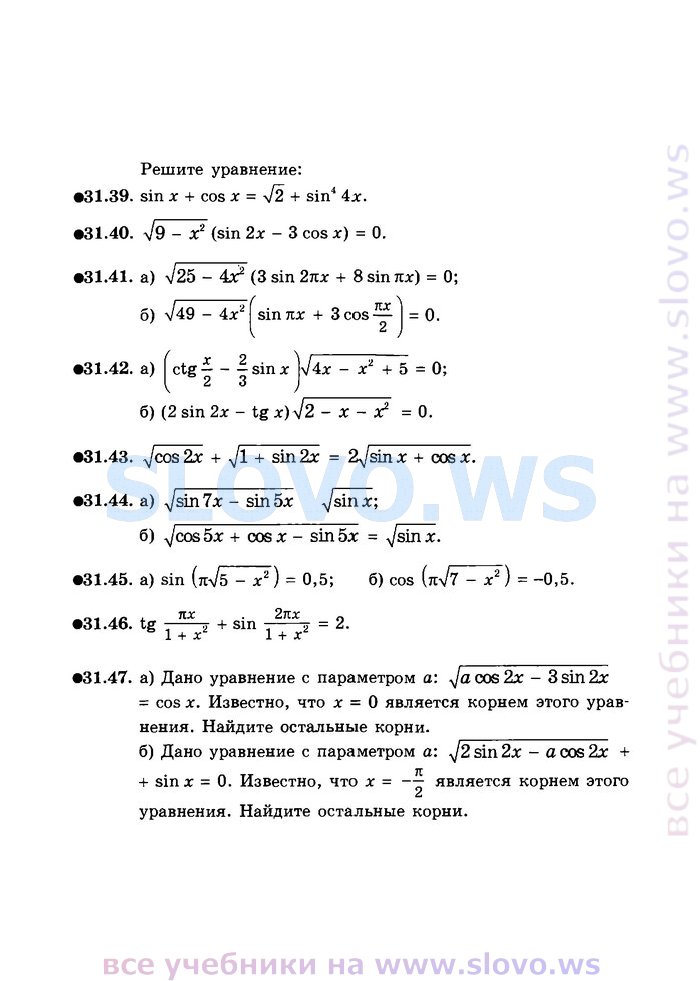 Решите уравнение:

●31.39. $\sin x + \cos x = \sqrt{2} + \sin^4 4x$.

●31.40. $\sqrt{9 - x^2}(\sin 2x - 3\cos x) = 0$.

●31.41. а) $\sqrt{25 - 4x^2}(3\sin 2\pi x + 8\sin \pi x) = 0$;

б) $\sqrt{49 - 4x^2}\left(\sin \pi x + 3\cos\frac{\pi x}{2}\right) = 0$.

●31.42. а) $\left(\operatorname{ctg}\frac{x}{2} - \frac{2}{3}\sin x\right)\sqrt{4x - x^2 + 5} = 0$;

б) $(2\sin 2x - \operatorname{tg} x)\sqrt{2 - x - x^2} = 0$.

●31.43. $\sqrt{\cos 2x} + \sqrt{1 + \sin 2x} = 2\sqrt{\sin x + \cos x}$.

●31.44. а) $\sqrt{\sin 7x - \sin 5x}$ $\sqrt{\sin x}$;

б) $\sqrt{\cos 5x + \cos x - \sin 5x} = \sqrt{\sin x}$.

●31.45. а) $\sin\left(\pi\sqrt{5 - x^2}\right) = 0,5$; б) $\cos\left(\pi\sqrt{7 - x^2}\right) = -0,5$.

●31.46. $\operatorname{tg}\frac{\pi x}{1 + x^2} + \sin\frac{2\pi x}{1 + x^2} = 2$.

●31.47. а) Дано уравнение с параметром $a$: $\sqrt{a\cos 2x - 3\sin 2x} = \cos x$. Известно, что $x = 0$ является корнем этого уравнения. Найдите остальные корни.

б) Дано уравнение с параметром $a$: $\sqrt{2\sin 2x - a\cos 2x} + \sin x = 0$. Известно, что $x = -\frac{\pi}{2}$ является корнем этого уравнения. Найдите остальные корни.

SLOVO.WS

все учебники на www.slovo.ws

все учебники на www.slovo.ws